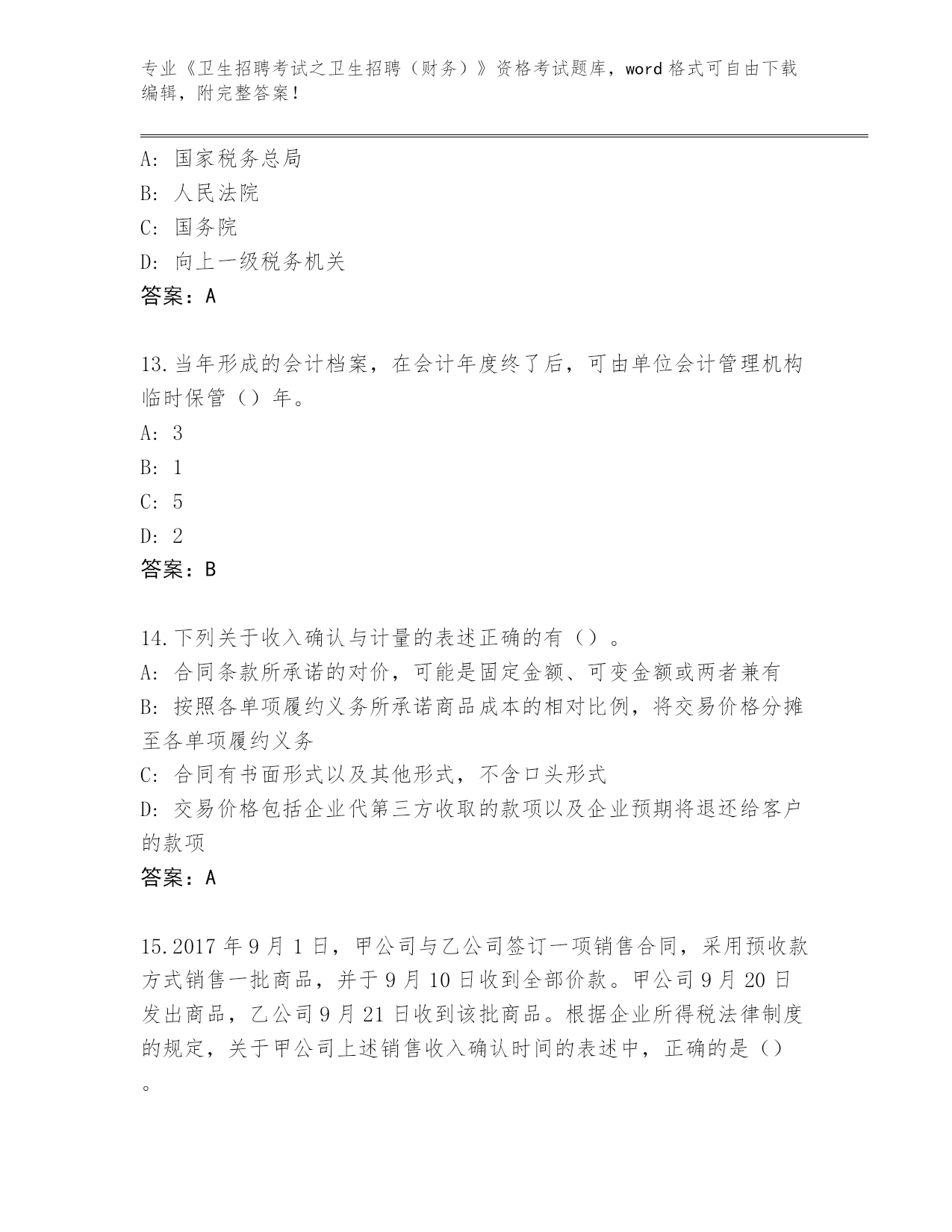 专业《卫生招聘考试之卫生招聘（财务）》资格考试题库，word 格式可自由下载编辑，附完整答案！

A: 国家税务总局
B: 人民法院
C: 国务院
D: 向上一级税务机关
答案：A

13.当年形成的会计档案，在会计年度终了后，可由单位会计管理机构临时保管（）年。
A: 3
B: 1
C: 5
D: 2
答案：B

14.下列关于收入确认与计量的表述正确的有（）。
A: 合同条款所承诺的对价，可能是固定金额、可变金额或两者兼有
B: 按照各单项履约义务所承诺商品成本的相对比例，将交易价格分摊至各单项履约义务
C: 合同有书面形式以及其他形式，不含口头形式
D: 交易价格包括企业代第三方收取的款项以及企业预期将退还给客户的款项
答案：A

15.2017 年 9 月 1 日，甲公司与乙公司签订一项销售合同，采用预收款方式销售一批商品，并于 9 月 10 日收到全部价款。甲公司 9 月 20 日发出商品，乙公司 9 月 21 日收到该批商品。根据企业所得税法律制度的规定，关于甲公司上述销售收入确认时间的表述中，正确的是（）。